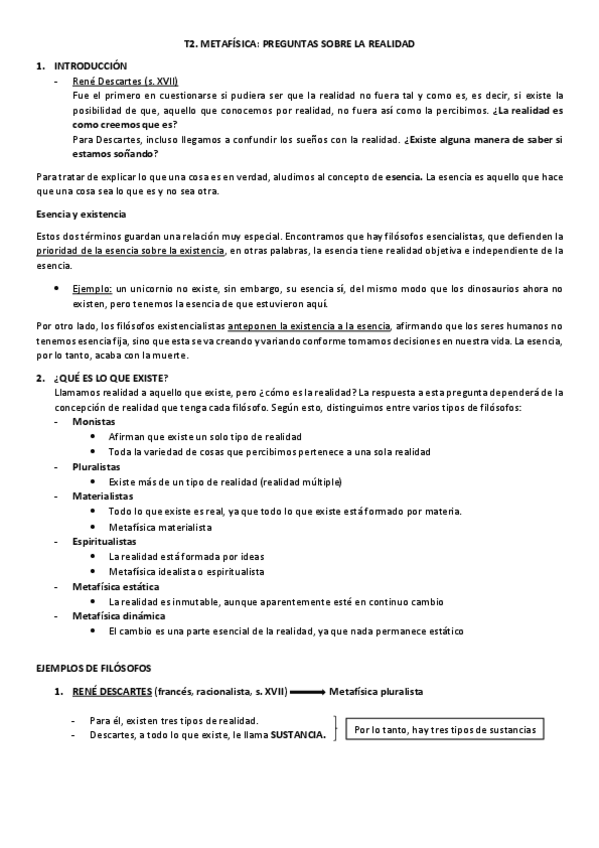 T2. METAFÍSICA: PREGUNTAS SOBRE LA REALIDAD

1. INTRODUCCIÓN

- René Descartes (s. XVII)

Fue el primero en cuestionarse si pudiera ser que la realidad no fuera tal y como es, es decir, si existe la posibilidad de que, aquello que conocemos por realidad, no fuera así como la percibimos. ¿La realidad es como creemos que es?

Para Descartes, incluso llegamos a confundir los sueños con la realidad. ¿Existe alguna manera de saber si estamos soñando?

Para tratar de explicar lo que una cosa es en verdad, aludimos al concepto de esencia. La esencia es aquello que hace que una cosa sea lo que es y no sea otra.

Esencia y existencia

Estos dos términos guardan una relación muy especial. Encontramos que hay filósofos esencialistas, que defienden la prioridad de la esencia sobre la existencia, en otras palabras, la esencia tiene realidad objetiva e independiente de la esencia.

• Ejemplo: un unicornio no existe, sin embargo, su esencia sí, del mismo modo que los dinosaurios ahora no existen, pero tenemos la esencia de que estuvieron aquí.

Por otro lado, los filósofos existencialistas anteponen la existencia a la esencia, afirmando que los seres humanos no tenemos esencia fija, sino que esta se va creando y variando conforme tomamos decisiones en nuestra vida. La esencia, por lo tanto, acaba con la muerte.

2. ¿QUÉ ES LO QUE EXISTE?

Llamamos realidad a aquello que existe, pero ¿cómo es la realidad? La respuesta a esta pregunta dependerá de la concepción de realidad que tenga cada filósofo. Según esto, distinguimos entre varios tipos de filósofos:

- Monistas
  • Afirman que existe un solo tipo de realidad
  • Toda la variedad de cosas que percibimos pertenece a una sola realidad
- Pluralistas
  • Existe más de un tipo de realidad (realidad múltiple)
- Materialistas
  • Todo lo que existe es real, ya que todo lo que existe está formado por materia.
  • Metafísica materialista
- Espiritualistas
  • La realidad está formada por ideas
  • Metafísica idealista o espiritualista
- Metafísica estática
  • La realidad es inmutable, aunque aparentemente esté en continuo cambio
- Metafísica dinámica
  • El cambio es una parte esencial de la realidad, ya que nada permanece estático

EJEMPLOS DE FILÓSOFOS

1. RENÉ DESCARTES (francés, racionalista, s. XVII) ⟶ Metafísica pluralista

- Para él, existen tres tipos de realidad.
- Descartes, a todo lo que existe, le llama SUSTANCIA.

Por lo tanto, hay tres tipos de sustancias